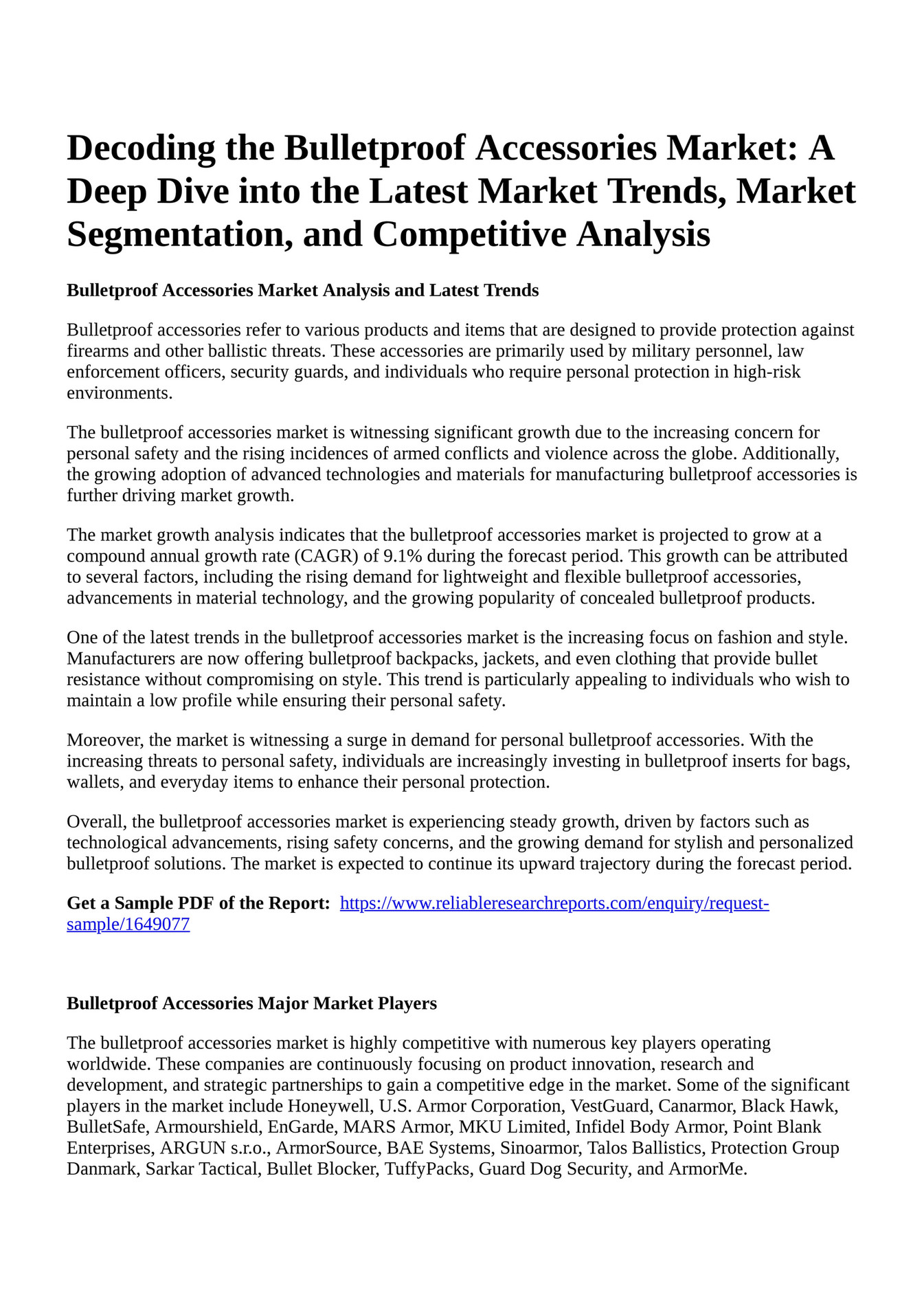 Decoding the Bulletproof Accessories Market: A Deep Dive into the Latest Market Trends, Market Segmentation, and Competitive Analysis

Bulletproof Accessories Market Analysis and Latest Trends

Bulletproof accessories refer to various products and items that are designed to provide protection against firearms and other ballistic threats. These accessories are primarily used by military personnel, law enforcement officers, security guards, and individuals who require personal protection in high-risk environments.

The bulletproof accessories market is witnessing significant growth due to the increasing concern for personal safety and the rising incidences of armed conflicts and violence across the globe. Additionally, the growing adoption of advanced technologies and materials for manufacturing bulletproof accessories is further driving market growth.

The market growth analysis indicates that the bulletproof accessories market is projected to grow at a compound annual growth rate (CAGR) of 9.1% during the forecast period. This growth can be attributed to several factors, including the rising demand for lightweight and flexible bulletproof accessories, advancements in material technology, and the growing popularity of concealed bulletproof products.

One of the latest trends in the bulletproof accessories market is the increasing focus on fashion and style. Manufacturers are now offering bulletproof backpacks, jackets, and even clothing that provide bullet resistance without compromising on style. This trend is particularly appealing to individuals who wish to maintain a low profile while ensuring their personal safety.

Moreover, the market is witnessing a surge in demand for personal bulletproof accessories. With the increasing threats to personal safety, individuals are increasingly investing in bulletproof inserts for bags, wallets, and everyday items to enhance their personal protection.

Overall, the bulletproof accessories market is experiencing steady growth, driven by factors such as technological advancements, rising safety concerns, and the growing demand for stylish and personalized bulletproof solutions. The market is expected to continue its upward trajectory during the forecast period.

Get a Sample PDF of the Report: https://www.reliableresearchreports.com/enquiry/request-sample/1649077

Bulletproof Accessories Major Market Players

The bulletproof accessories market is highly competitive with numerous key players operating worldwide. These companies are continuously focusing on product innovation, research and development, and strategic partnerships to gain a competitive edge in the market. Some of the significant players in the market include Honeywell, U.S. Armor Corporation, VestGuard, Canarmor, Black Hawk, BulletSafe, Armourshield, EnGarde, MARS Armor, MKU Limited, Infidel Body Armor, Point Blank Enterprises, ARGUN s.r.o., ArmorSource, BAE Systems, Sinoarmor, Talos Ballistics, Protection Group Danmark, Sarkar Tactical, Bullet Blocker, TuffyPacks, Guard Dog Security, and ArmorMe.